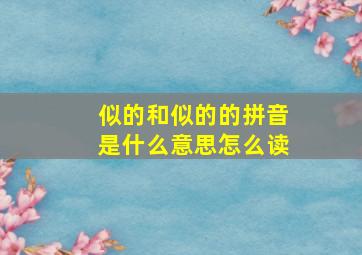 似的和似的的拼音是什么意思怎么读